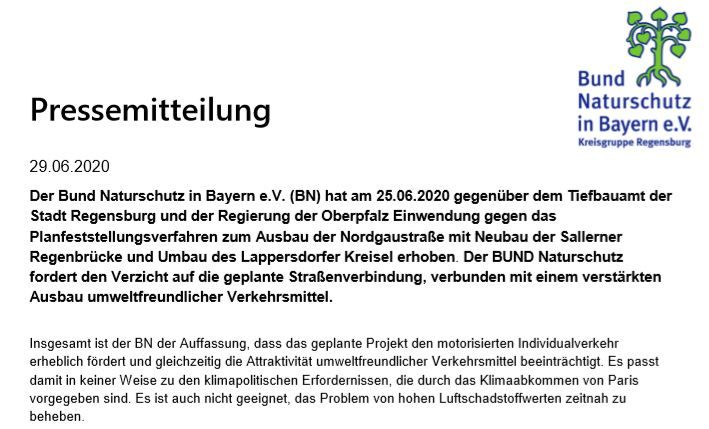 Bund
Naturschutz
in Bayern e.V.
Kreisgruppe Regensburg

Pressemitteilung

29.06.2020

Der Bund Naturschutz in Bayern e.V. (BN) hat am 25.06.2020 gegenüber dem Tiefbauamt der Stadt Regensburg und der Regierung der Oberpfalz Einwendung gegen das Planfeststellungsverfahren zum Ausbau der Nordgaustraße mit Neubau der Sallerner Regenbrücke und Umbau des Lappersdorfer Kreisel erhoben. Der BUND Naturschutz fordert den Verzicht auf die geplante Straßenverbindung, verbunden mit einem verstärkten Ausbau umweltfreundlicher Verkehrsmittel.

Insgesamt ist der BN der Auffassung, dass das geplante Projekt den motorisierten Individualverkehr erheblich fördert und gleichzeitig die Attraktivität umweltfreundlicher Verkehrsmittel beeinträchtigt. Es passt damit in keiner Weise zu den klimapolitischen Erfordernissen, die durch das Klimaabkommen von Paris vorgegeben sind. Es ist auch nicht geeignet, das Problem von hohen Luftschadstoffwerten zeitnah zu beheben.